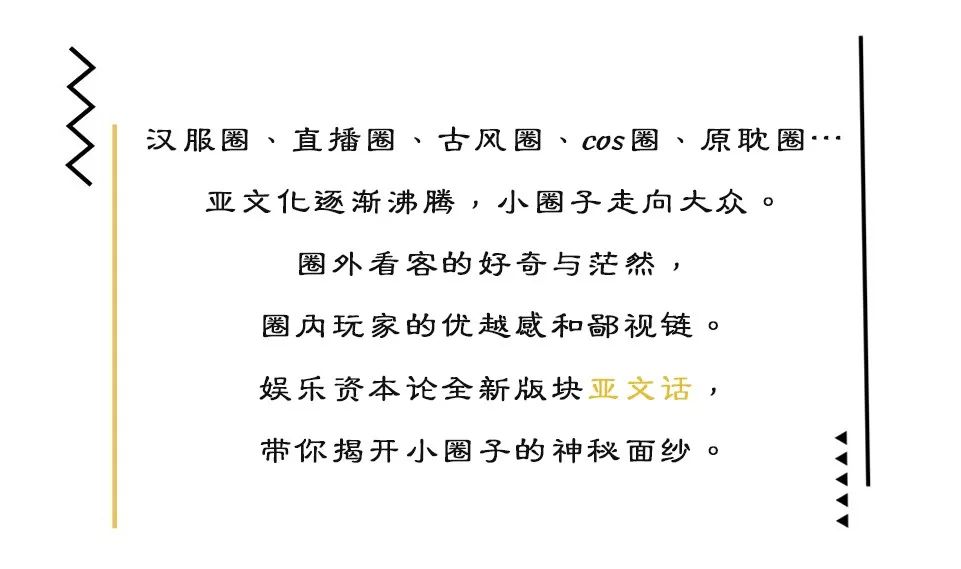 汉服圈、直播圈、古风圈、cos圈、原耽圈…

亚文化逐渐沸腾，小圈子走向大众。

圈外看客的好奇与茫然，

圈内玩家的优越感和鄙视链。

娱乐资本论全新版块亚文话，

带你揭开小圈子的神秘面纱。